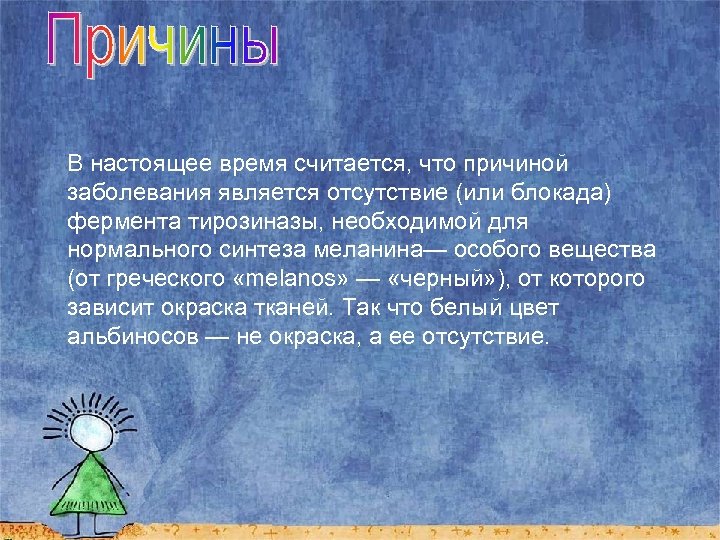 Причины

В настоящее время считается, что причиной заболевания является отсутствие (или блокада) фермента тирозиназы, необходимой для нормального синтеза меланина— особого вещества (от греческого «melanos» — «черный»), от которого зависит окраска тканей. Так что белый цвет альбиносов — не окраска, а ее отсутствие.